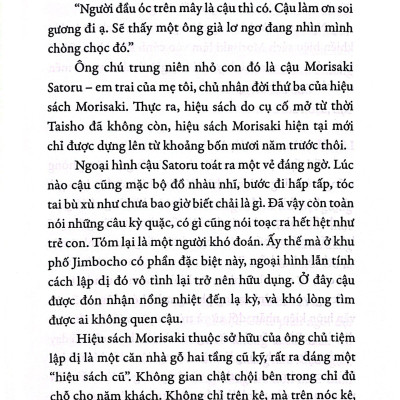 "Người đầu óc trên mây là cậu thì có. Cậu làm ơn soi gương đi ạ. Sẽ thấy một ông già lơ ngơ đang nhìn mình chòng chọc đó."

Ông chú trung niên nhỏ con đó là cậu Morisaki Satoru – em trai của mẹ tôi, chủ nhân đời thứ ba của hiệu sách Morisaki. Thực ra, hiệu sách do cụ cố mở từ thời Taisho đã không còn, hiệu sách Morisaki hiện tại mới chỉ được dựng lên từ khoảng bốn mươi năm trước thôi.

Ngoại hình cậu Satoru toát ra một vẻ đáng ngờ. Lúc nào cậu cũng mặc bộ đồ nhàu nhĩ, bước đi hấp tấp, tóc tai bù xù như chưa bao giờ biết chải là gì. Đã vậy còn toàn nói những câu kỳ quặc, có gì cũng nói toạc ra hết hệt như trẻ con. Tóm lại là một người khó đoán. Ấy thế mà ở khu phố Jimbocho có phần đặc biệt này, ngoại hình lẫn tính cách lập dị đó vô tình lại trở nên hữu dụng. Ở đây cậu được đón nhận nồng nhiệt đến lạ kỳ, và khó lòng tìm được ai không quen cậu.

Hiệu sách Morisaki thuộc sở hữu của ông chủ tiệm lập dị là một căn nhà gỗ hai tầng cũ kỹ, rất ra dáng một "hiệu sách cũ". Không gian chật chội bên trong chỉ đủ chỗ cho năm khách. Không chỉ trên kệ, mà trên nóc kệ,